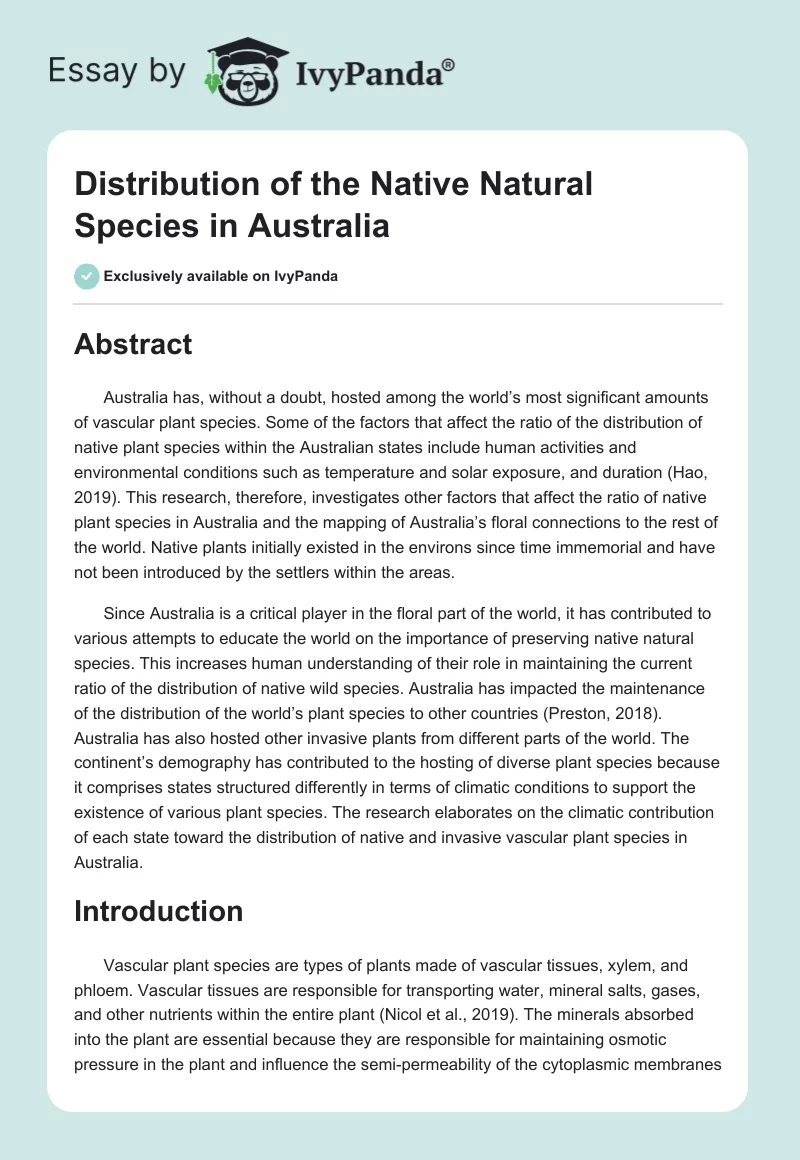 Essay by IvyPanda®

Distribution of the Native Natural Species in Australia

Exclusively available on IvyPanda

Abstract

Australia has, without a doubt, hosted among the world's most significant amounts of vascular plant species. Some of the factors that affect the ratio of the distribution of native plant species within the Australian states include human activities and environmental conditions such as temperature and solar exposure, and duration (Hao, 2019). This research, therefore, investigates other factors that affect the ratio of native plant species in Australia and the mapping of Australia's floral connections to the rest of the world. Native plants initially existed in the environs since time immemorial and have not been introduced by the settlers within the areas.

Since Australia is a critical player in the floral part of the world, it has contributed to various attempts to educate the world on the importance of preserving native natural species. This increases human understanding of their role in maintaining the current ratio of the distribution of native wild species. Australia has impacted the maintenance of the distribution of the world's plant species to other countries (Preston, 2018). Australia has also hosted other invasive plants from different parts of the world. The continent's demography has contributed to the hosting of diverse plant species because it comprises states structured differently in terms of climatic conditions to support the existence of various plant species. The research elaborates on the climatic contribution of each state toward the distribution of native and invasive vascular plant species in Australia.

Introduction

Vascular plant species are types of plants made of vascular tissues, xylem, and phloem. Vascular tissues are responsible for transporting water, mineral salts, gases, and other nutrients within the entire plant (Nicol et al., 2019). The minerals absorbed into the plant are essential because they are responsible for maintaining osmotic pressure in the plant and influence the semi-permeability of the cytoplasmic membranes